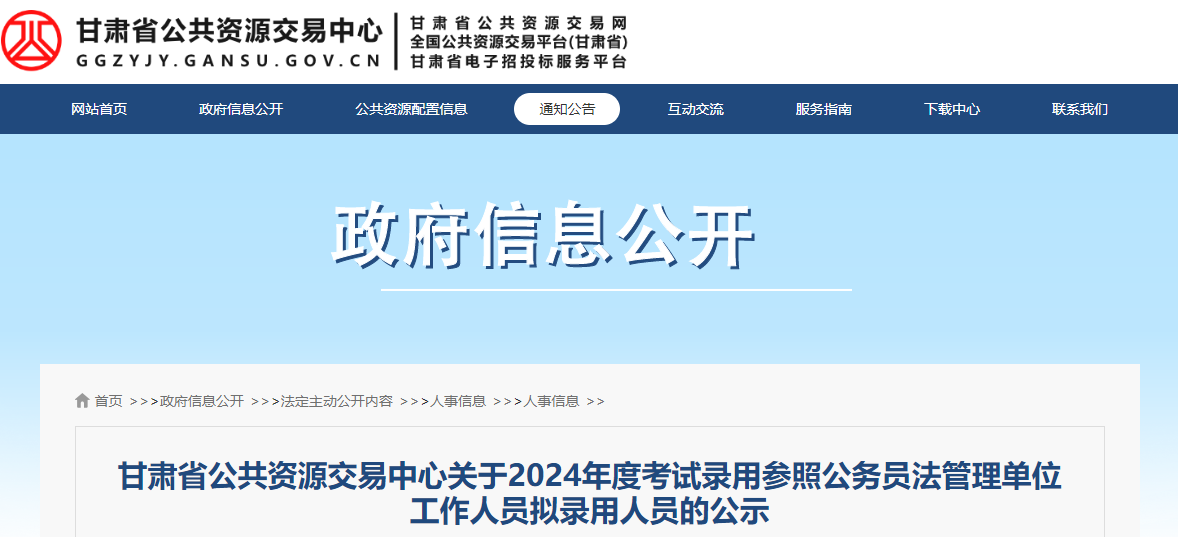 甘肃省公共资源交易中心
GGZYJY.GANSU.GOV.CN
甘肃省公共资源交易网
全国公共资源交易平台(甘肃省)
甘肃省电子招投标服务平台

网站首页 政府信息公开 公共资源配置信息 通知公告 互动交流 服务指南 下载中心 联系我们

政府信息公开

首页 >>>政府信息公开 >>>法定主动公开内容 >>>人事信息 >>>人事信息 >>

甘肃省公共资源交易中心关于2024年度考试录用参照公务员法管理单位工作人员拟录用人员的公示